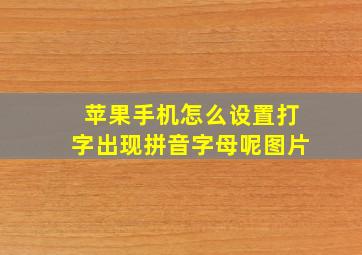 苹果手机怎么设置打字出现拼音字母呢图片